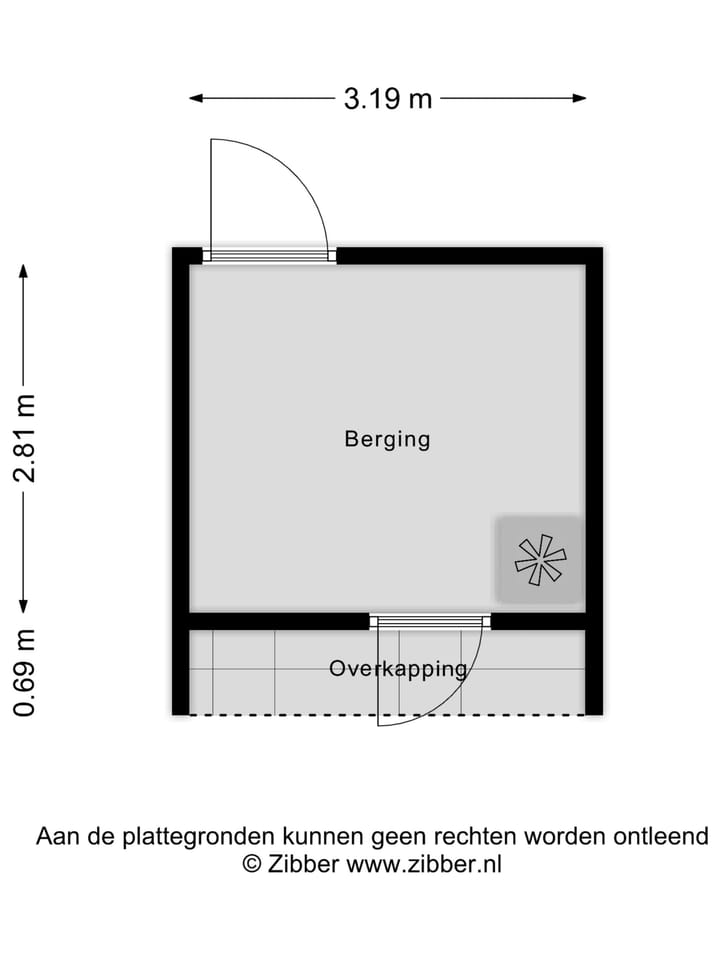 3.19 m

2.81 m

0.69 m

Berging

Overkapping

Aan de plattegronden kunnen geen rechten worden ontleend
© Zibber www.zibber.nl